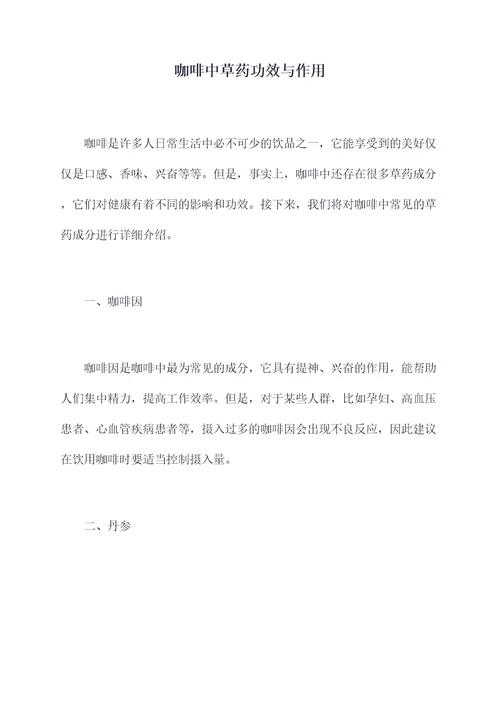 咖啡中草药功效与作用

咖啡是许多人日常生活中必不可少的饮品之一，它能享受到的美好仅仅是口感、香味、兴奋等等。但是，事实上，咖啡中还存在很多草药成分，它们对健康有着不同的影响和功效。接下来，我们将对咖啡中常见的草药成分进行详细介绍。

一、咖啡因

咖啡因是咖啡中最为常见的成分，它具有提神、兴奋的作用，能帮助人们集中精力，提高工作效率。但是，对于某些人群，比如孕妇、高血压患者、心血管疾病患者等，摄入过多的咖啡因会出现不良反应，因此建议在饮用咖啡时要适当控制摄入量。

二、丹参